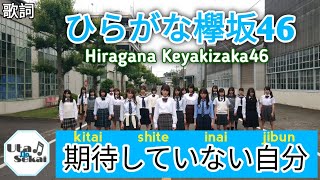 歌詞

ひらがな欅坂46

Hiragana Keyakizaka46

Uta no Sekai

kitai shite inai jibun

期待していない自分